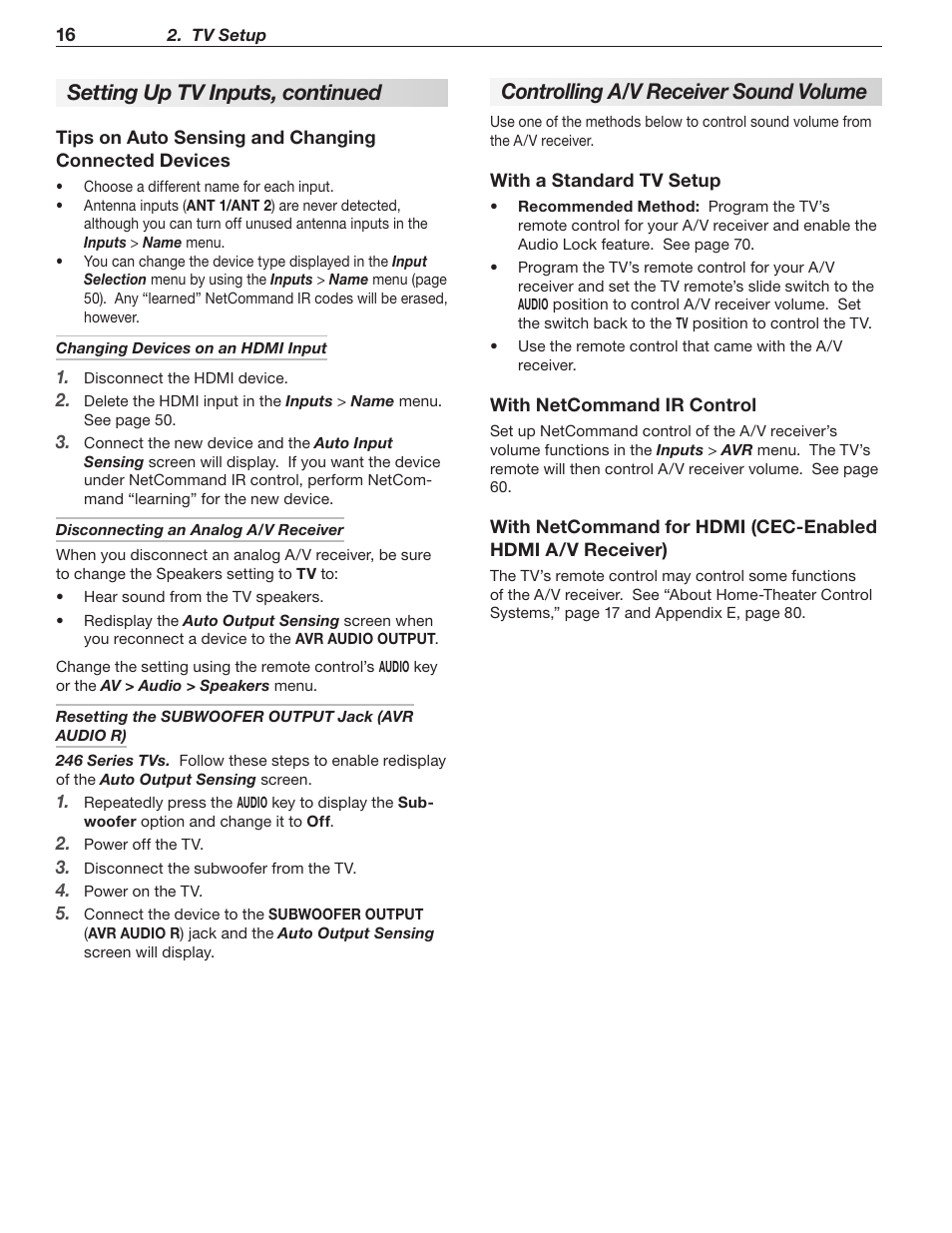 16 2. TV Setup

Setting Up TV Inputs, continued

Tips on Auto Sensing and Changing Connected Devices

• Choose a different name for each input.
• Antenna inputs (ANT 1/ANT 2) are never detected, although you can turn off unused antenna inputs in the Inputs > Name menu.
• You can change the device type displayed in the Input Selection menu by using the Inputs > Name menu (page 50). Any “learned” NetCommand IR codes will be erased, however.

Changing Devices on an HDMI Input

1. Disconnect the HDMI device.
2. Delete the HDMI input in the Inputs > Name menu. See page 50.
3. Connect the new device and the Auto Input Sensing screen will display. If you want the device under NetCommand IR control, perform NetCommand “learning” for the new device.

Disconnecting an Analog A/V Receiver

When you disconnect an analog A/V receiver, be sure to change the Speakers setting to TV to:

• Hear sound from the TV speakers.
• Redisplay the Auto Output Sensing screen when you reconnect a device to the AVR AUDIO OUTPUT.

Change the setting using the remote control’s AUDIO key or the AV > Audio > Speakers menu.

Resetting the SUBWOOFER OUTPUT Jack (AVR AUDIO R)

246 Series TVs. Follow these steps to enable redisplay of the Auto Output Sensing screen.

1. Repeatedly press the AUDIO key to display the Subwoofer option and change it to Off.
2. Power off the TV.
3. Disconnect the subwoofer from the TV.
4. Power on the TV.
5. Connect the device to the SUBWOOFER OUTPUT (AVR AUDIO R) jack and the Auto Output Sensing screen will display.

Controlling A/V Receiver Sound Volume

Use one of the methods below to control sound volume from the A/V receiver.

With a Standard TV Setup

• Recommended Method: Program the TV’s remote control for your A/V receiver and enable the Audio Lock feature. See page 70.
• Program the TV’s remote control for your A/V receiver and set the TV remote’s slide switch to the AUDIO position to control A/V receiver volume. Set the switch back to the TV position to control the TV.
• Use the remote control that came with the A/V receiver.

With NetCommand IR Control

Set up NetCommand control of the A/V receiver’s volume functions in the Inputs > AVR menu. The TV’s remote will then control A/V receiver volume. See page 60.

With NetCommand for HDMI (CEC-Enabled HDMI A/V Receiver)

The TV’s remote control may control some functions of the A/V receiver. See “About Home-Theater Control Systems,” page 17 and Appendix E, page 80.